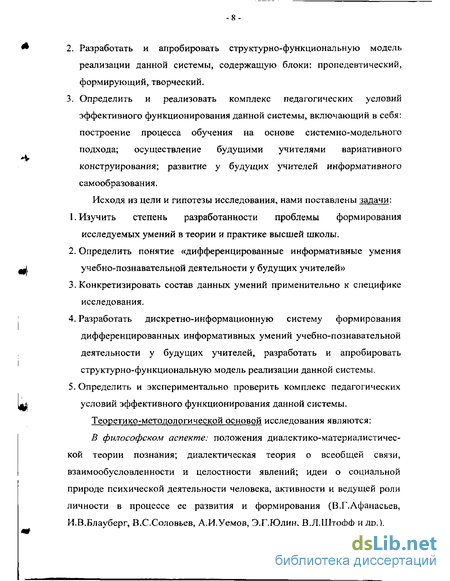 - 8 -

2. Разработать и апробировать структурно-функциональную модель реализации данной системы, содержащую блоки: пропедевтический, формирующий, творческий.

3. Определить и реализовать комплекс педагогических условий эффективного функционирования данной системы, включающий в себя: построение процесса обучения на основе системно-модельного подхода; осуществление будущими учителями вариативного конструирования; развитие у будущих учителей информативного самообразования.

Исходя из цели и гипотезы исследования, нами поставлены задачи:

1. Изучить степень разработанности проблемы формирования исследуемых умений в теории и практике высшей школы.

2. Определить понятие «дифференцированные информативные умения учебно-познавательной деятельности у будущих учителей»

3. Конкретизировать состав данных умений применительно к специфике исследования.

4. Разработать дискретно-информационную систему формирования дифференцированных информативных умений учебно-познавательной деятельности у будущих учителей, разработать и апробировать структурно-функциональную модель реализации данной системы.

5. Определить и экспериментально проверить комплекс педагогических условий эффективного функционирования данной системы.

Теоретико-методологической основой исследования являются:

В философском аспекте: положения диалектико-материалистической теории познания; диалектическая теория о всеобщей связи, взаимообусловленности и целостности явлений; идеи о социальной природе психической деятельности человека, активности и ведущей роли личности в процессе ее развития и формирования (В.Г.Афанасьев, И.В.Блауберг, В.С.Соловьев, А.И.Уемов, Э.Г.Юдин, В.Л.Штофф и др.).

dsLib.net
библиотека диссертаций